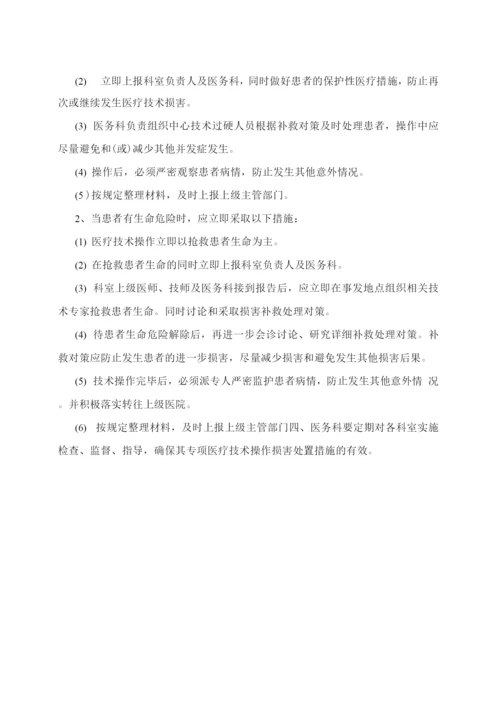 (2) 立即上报科室负责人及医务科，同时做好患者的保护性医疗措施，防止再次或继续发生医疗技术损害。

(3) 医务科负责组织中心技术过硬人员根据补救对策及时处理患者，操作中应尽量避免和(或)减少其他并发症发生。

(4) 操作后，必须严密观察患者病情，防止发生其他意外情况。

(5) 按规定整理材料，及时上报上级主管部门。

2、当患者有生命危险时，应立即采取以下措施：

(1) 医疗技术操作立即以抢救患者生命为主。

(2) 在抢救患者生命的同时立即上报科室负责人及医务科。

(3) 科室上级医师、技师及医务科接到报告后，应立即在事发地点组织相关技术专家抢救患者生命。同时讨论和采取损害补救处理对策。

(4) 待患者生命危险解除后，再进一步会诊讨论、研究详细补救处理对策。补救对策应防止发生患者的进一步损害，尽量减少损害和避免发生其他损害后果。

(5) 技术操作完毕后，必须派专人严密监护患者病情，防止发生其他意外情 况。并积极落实转往上级医院。

(6) 按规定整理材料，及时上报上级主管部门四、医务科要定期对各科室实施检查、监督、指导，确保其专项医疗技术操作损害处置措施的有效。